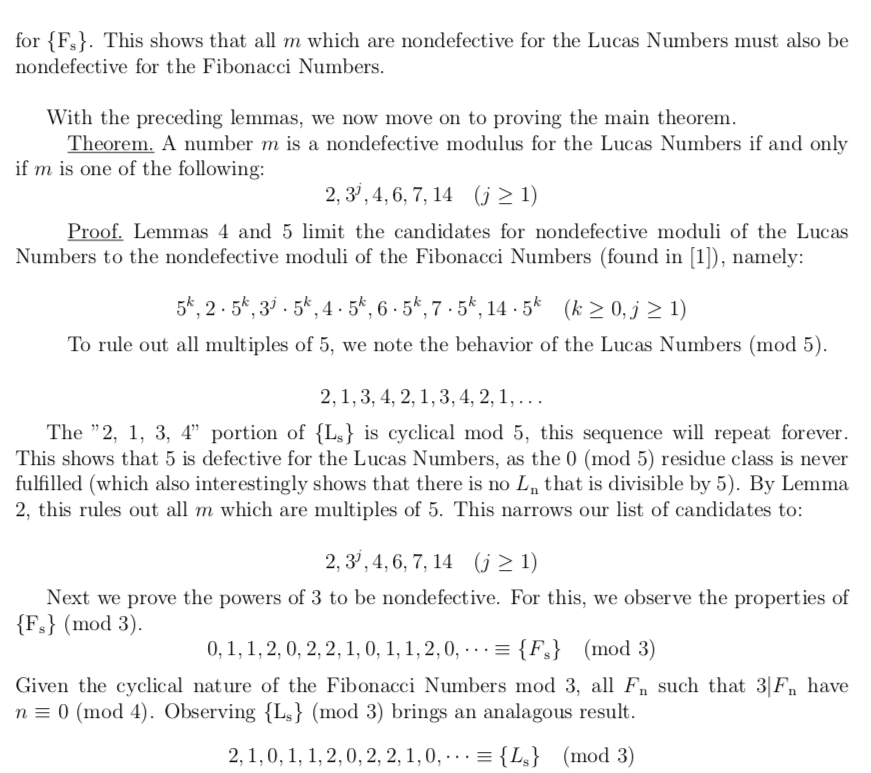 for $\{F_s\}$. This shows that all $m$ which are nondefective for the Lucas Numbers must also be nondefective for the Fibonacci Numbers.

With the preceding lemmas, we now move on to proving the main theorem.

Theorem. A number $m$ is a nondefective modulus for the Lucas Numbers if and only if $m$ is one of the following:

$2, 3^j, 4, 6, 7, 14 \quad (j \geq 1)$

Proof. Lemmas 4 and 5 limit the candidates for nondefective moduli of the Lucas Numbers to the nondefective moduli of the Fibonacci Numbers (found in [1]), namely:

$5^k, 2 \cdot 5^k, 3^j \cdot 5^k, 4 \cdot 5^k, 6 \cdot 5^k, 7 \cdot 5^k, 14 \cdot 5^k \quad (k \geq 0, j \geq 1)$

To rule out all multiples of 5, we note the behavior of the Lucas Numbers (mod 5).

$2, 1, 3, 4, 2, 1, 3, 4, 2, 1, \ldots$

The "2, 1, 3, 4" portion of $\{L_s\}$ is cyclical mod 5, this sequence will repeat forever. This shows that 5 is defective for the Lucas Numbers, as the 0 (mod 5) residue class is never fulfilled (which also interestingly shows that there is no $L_n$ that is divisible by 5). By Lemma 2, this rules out all $m$ which are multiples of 5. This narrows our list of candidates to:

$2, 3^j, 4, 6, 7, 14 \quad (j \geq 1)$

Next we prove the powers of 3 to be nondefective. For this, we observe the properties of $\{F_s\}$ (mod 3).

$0, 1, 1, 2, 0, 2, 2, 1, 0, 1, 1, 2, 0, \cdots \equiv \{F_s\} \pmod 3$

Given the cyclical nature of the Fibonacci Numbers mod 3, all $F_n$ such that $3|F_n$ have $n \equiv 0$ (mod 4). Observing $\{L_s\}$ (mod 3) brings an analagous result.

$2, 1, 0, 1, 1, 2, 0, 2, 2, 1, 0, \cdots \equiv \{L_s\} \pmod 3$